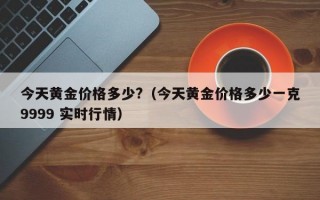 今天黄金价格多少?（今天黄金价格多少一克9999 实时行情）